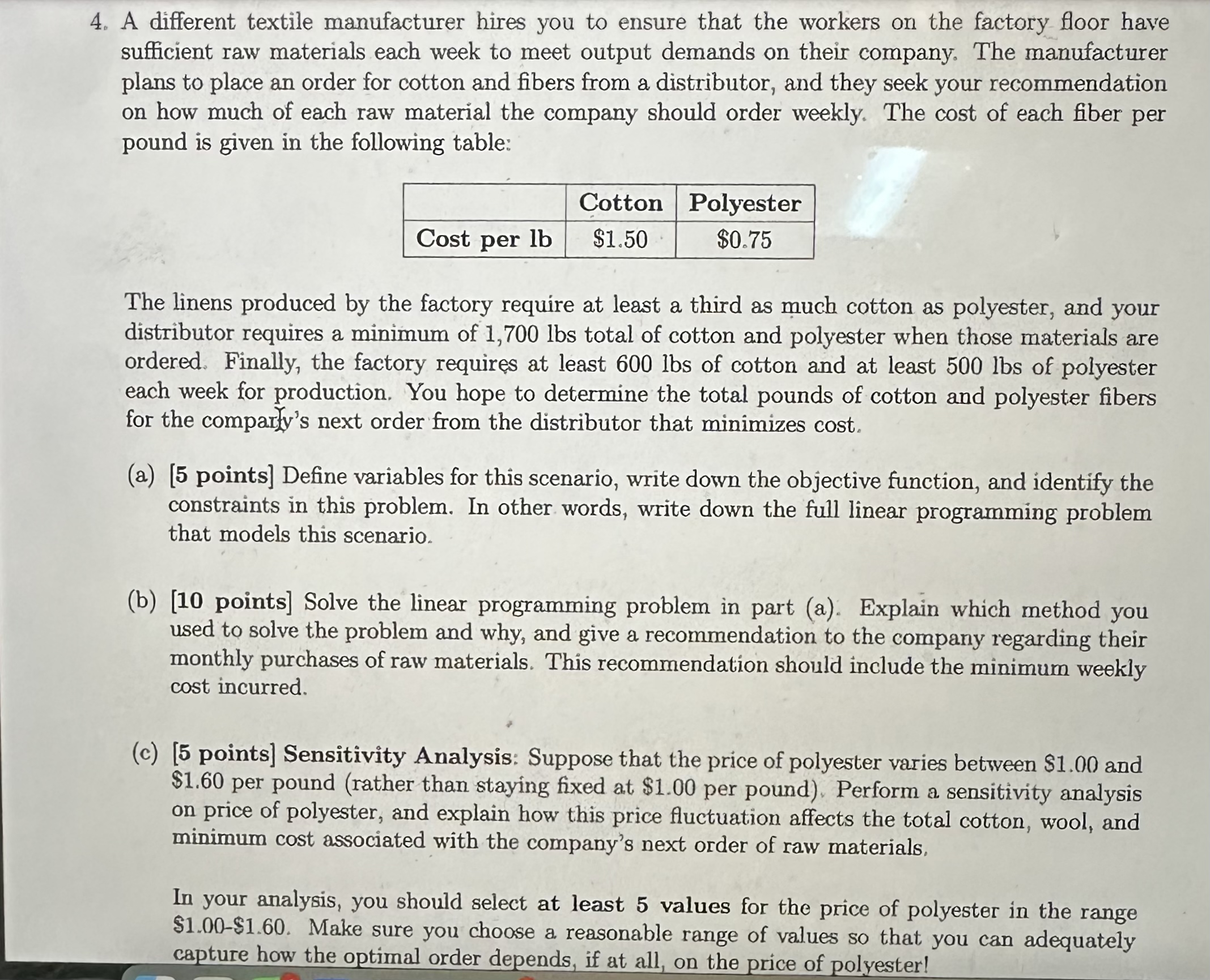 4. A different textile manufacturer hires you to ensure that the workers on the factory floor have sufficient raw materials each week to meet output demands on their company. The manufacturer plans to place an order for cotton and fibers from a distributor, and they seek your recommendation on how much of each raw material the company should order weekly. The cost of each fiber per pound is given in the following table:

| | Cotton | Polyester |
|---|---|---|
| Cost per lb | \$1.50 | \$0.75 |

The linens produced by the factory require at least a third as much cotton as polyester, and your distributor requires a minimum of 1,700 lbs total of cotton and polyester when those materials are ordered. Finally, the factory requires at least 600 lbs of cotton and at least 500 lbs of polyester each week for production. You hope to determine the total pounds of cotton and polyester fibers for the company's next order from the distributor that minimizes cost.

(a) [5 points] Define variables for this scenario, write down the objective function, and identify the constraints in this problem. In other words, write down the full linear programming problem that models this scenario.

(b) [10 points] Solve the linear programming problem in part (a). Explain which method you used to solve the problem and why, and give a recommendation to the company regarding their monthly purchases of raw materials. This recommendation should include the minimum weekly cost incurred.

(c) [5 points] Sensitivity Analysis: Suppose that the price of polyester varies between \$1.00 and \$1.60 per pound (rather than staying fixed at \$1.00 per pound). Perform a sensitivity analysis on price of polyester, and explain how this price fluctuation affects the total cotton, wool, and minimum cost associated with the company's next order of raw materials.

In your analysis, you should select at least 5 values for the price of polyester in the range \$1.00-\$1.60. Make sure you choose a reasonable range of values so that you can adequately capture how the optimal order depends, if at all, on the price of polyester!